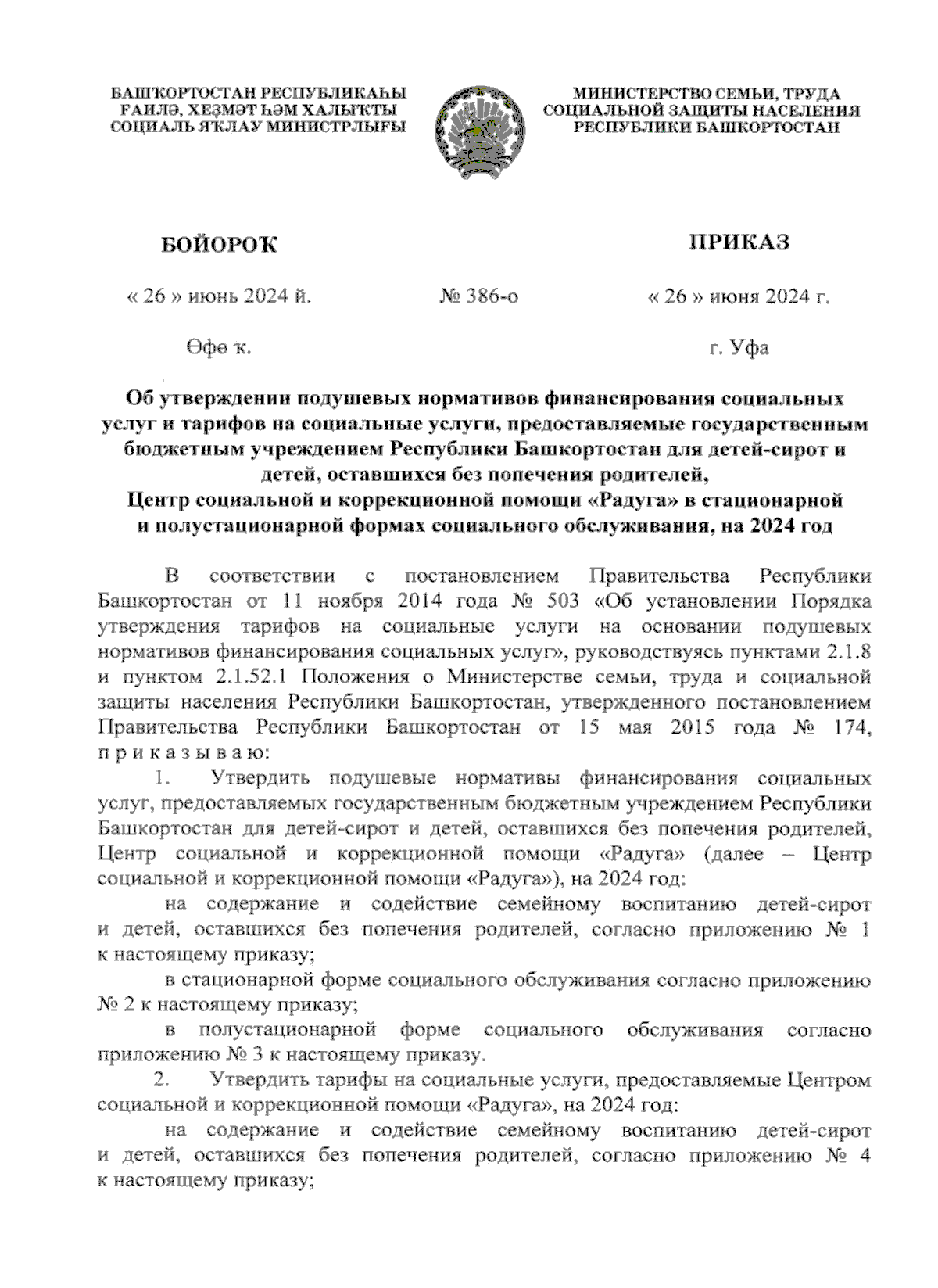 БАШҠОРТОСТАН РЕСПУБЛИКАҺЫ ҒАИЛӘ, ХЕҘМӘТ ҺӘМ ХАЛЫҠТЫ СОЦИАЛЬ ЯҠЛАУ МИНИСТРЛЫҒЫ

МИНИСТЕРСТВО СЕМЬИ, ТРУДА СОЦИАЛЬНОЙ ЗАЩИТЫ НАСЕЛЕНИЯ РЕСПУБЛИКИ БАШКОРТОСТАН

БОЙОРОҠ

ПРИКАЗ

« 26 » июнь 2024 й.

№ 386-о

« 26 » июня 2024 г.

Өфө ҡ.

г. Уфа

Об утверждении подушевых нормативов финансирования социальных услуг и тарифов на социальные услуги, предоставляемые государственным бюджетным учреждением Республики Башкортостан для детей-сирот и детей, оставшихся без попечения родителей, Центр социальной и коррекционной помощи «Радуга» в стационарной и полустационарной формах социального обслуживания, на 2024 год

В соответствии с постановлением Правительства Республики Башкортостан от 11 ноября 2014 года № 503 «Об установлении Порядка утверждения тарифов на социальные услуги на основании подушевых нормативов финансирования социальных услуг», руководствуясь пунктами 2.1.8 и пунктом 2.1.52.1 Положения о Министерстве семьи, труда и социальной защиты населения Республики Башкортостан, утвержденного постановлением Правительства Республики Башкортостан от 15 мая 2015 года № 174, п р и к а з ы в а ю:

1. Утвердить подушевые нормативы финансирования социальных услуг, предоставляемых государственным бюджетным учреждением Республики Башкортостан для детей-сирот и детей, оставшихся без попечения родителей, Центр социальной и коррекционной помощи «Радуга» (далее – Центр социальной и коррекционной помощи «Радуга»), на 2024 год:

на содержание и содействие семейному воспитанию детей-сирот и детей, оставшихся без попечения родителей, согласно приложению № 1 к настоящему приказу;

в стационарной форме социального обслуживания согласно приложению № 2 к настоящему приказу;

в полустационарной форме социального обслуживания согласно приложению № 3 к настоящему приказу.

2. Утвердить тарифы на социальные услуги, предоставляемые Центром социальной и коррекционной помощи «Радуга», на 2024 год:

на содержание и содействие семейному воспитанию детей-сирот и детей, оставшихся без попечения родителей, согласно приложению № 4 к настоящему приказу;